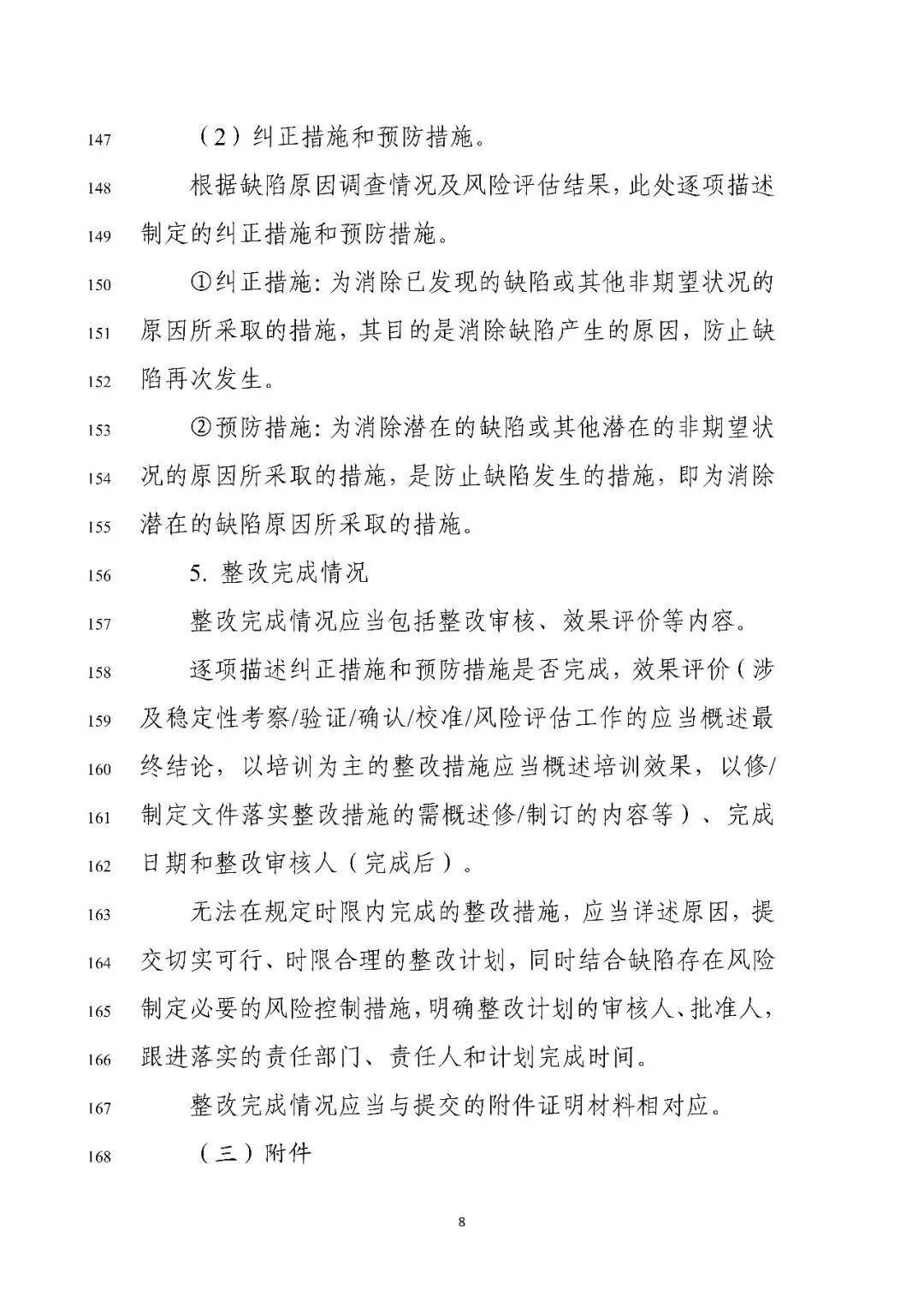 147 （2）纠正措施和预防措施。

148 根据缺陷原因调查情况及风险评估结果，此处逐项描述 149 制定的纠正措施和预防措施。

150 ①纠正措施：为消除已发现的缺陷或其他非期望状况的 151 原因所采取的措施，其目的是消除缺陷产生的原因，防止缺 152 陷再次发生。

153 ②预防措施：为消除潜在的缺陷或其他潜在的非期望状 154 况的原因所采取的措施，是防止缺陷发生的措施，即为消除 155 潜在的缺陷原因所采取的措施。

156 5. 整改完成情况

157 整改完成情况应当包括整改审核、效果评价等内容。

158 逐项描述纠正措施和预防措施是否完成，效果评价（涉 159 及稳定性考察/验证/确认/校准/风险评估工作的应当概述最 160 终结论，以培训为主的整改措施应当概述培训效果，以修/ 161 制定文件落实整改措施的需概述修/制订的内容等）、完成 162 日期和整改审核人（完成后）。

163 无法在规定时限内完成的整改措施，应当详述原因，提 164 交切实可行、时限合理的整改计划，同时结合缺陷存在风险 165 制定必要的风险控制措施，明确整改计划的审核人、批准人， 166 跟进落实的责任部门、责任人和计划完成时间。

167 整改完成情况应当与提交的附件证明材料相对应。

168 （三）附件

8